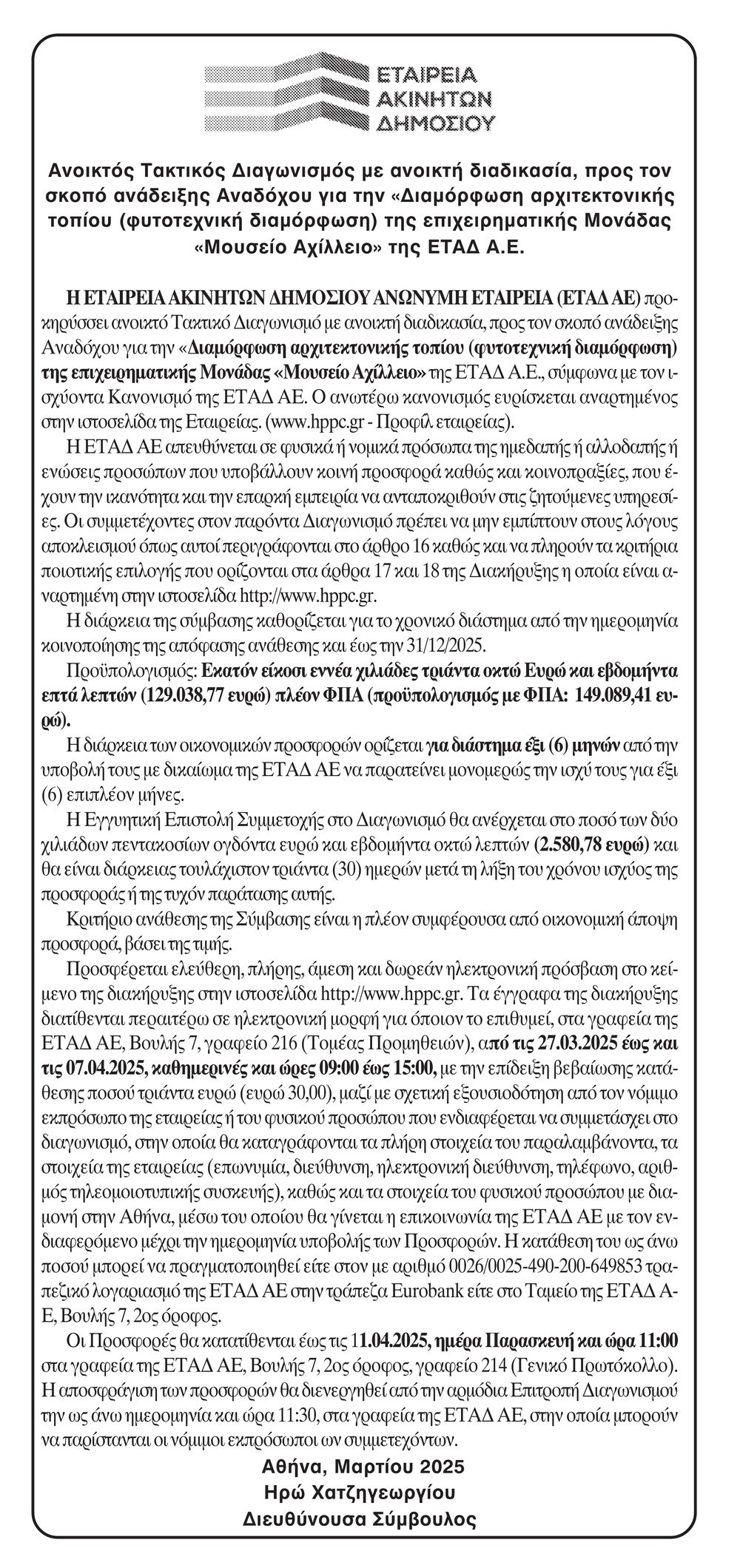 ΕΤΑΙΡΕΙΑ ΑΚΙΝΗΤΩΝ ΔΗΜΟΣΙΟΥ

Ανοικτός Τακτικός Διαγωνισμός με ανοικτή διαδικασία, προς τον σκοπό ανάδειξης Αναδόχου για την «Διαμόρφωση αρχιτεκτονικής τοπίου (φυτοτεχνική διαμόρφωση) της επιχειρηματικής Μονάδας «Μουσείο Αχίλλειο» της ΕΤΑΔ Α.Ε.

Η ΕΤΑΙΡΕΙΑ ΑΚΙΝΗΤΩΝ ΔΗΜΟΣΙΟΥ ΑΝΩΝΥΜΗ ΕΤΑΙΡΕΙΑ (ΕΤΑΔ ΑΕ) προκηρύσσει ανοικτό Τακτικό Διαγωνισμό με ανοικτή διαδικασία, προς τον σκοπό ανάδειξης Αναδόχου για την «Διαμόρφωση αρχιτεκτονικής τοπίου (φυτοτεχνική διαμόρφωση) της επιχειρηματικής Μονάδας «Μουσείο Αχίλλειο» της ΕΤΑΔ Α.Ε., σύμφωνα με τον ισχύοντα Κανονισμό της ΕΤΑΔ ΑΕ. Ο ανωτέρω κανονισμός ευρίσκεται αναρτημένος στην ιστοσελίδα της Εταιρείας. (www.hppc.gr - Προφίλ εταιρείας).

Η ΕΤΑΔ ΑΕ απευθύνεται σε φυσικά ή νομικά πρόσωπα της ημεδαπής ή αλλοδαπής ή ενώσεις προσώπων που υποβάλλουν κοινή προσφορά καθώς και κοινοπραξίες, που έχουν την ικανότητα και την επαρκή εμπειρία να ανταποκριθούν στις ζητούμενες υπηρεσίες. Οι συμμετέχοντες στον παρόντα Διαγωνισμό πρέπει να μην εμπίπτουν στους λόγους αποκλεισμού όπως αυτοί περιγράφονται στο άρθρο 16 καθώς και να πληρούν τα κριτήρια ποιοτικής επιλογής που ορίζονται στα άρθρα 17 και 18 της Διακήρυξης η οποία είναι αναρτημένη στην ιστοσελίδα http://www.hppc.gr.

Η διάρκεια της σύμβασης καθορίζεται για το χρονικό διάστημα από την ημερομηνία κοινοποίησης της απόφασης ανάθεσης και έως την 31/12/2025.

Προϋπολογισμός: Εκατόν είκοσι εννέα χιλιάδες τριάντα οκτώ Ευρώ και εβδομήντα επτά λεπτών (129.038,77 ευρώ) πλέον ΦΠΑ (προϋπολογισμός με ΦΠΑ: 149.089,41 ευρώ).

Η διάρκεια των οικονομικών προσφορών ορίζεται για διάστημα έξι (6) μηνών από την υποβολή τους με δικαίωμα της ΕΤΑΔ ΑΕ να παρατείνει μονομερώς την ισχύ τους για έξι (6) επιπλέον μήνες.

Η Εγγυητική Επιστολή Συμμετοχής στο Διαγωνισμό θα ανέρχεται στο ποσό των δύο χιλιάδων πεντακοσίων ογδόντα ευρώ και εβδομήντα οκτώ λεπτών (2.580,78 ευρώ) και θα είναι διάρκειας τουλάχιστον τριάντα (30) ημερών μετά τη λήξη του χρόνου ισχύος της προσφοράς ή της τυχόν παράτασης αυτής.

Κριτήριο ανάθεσης της Σύμβασης είναι η πλέον συμφέρουσα από οικονομική άποψη προσφορά, βάσει της τιμής.

Προσφέρεται ελεύθερη, πλήρης, άμεση και δωρεάν ηλεκτρονική πρόσβαση στο κείμενο της διακήρυξης στην ιστοσελίδα http://www.hppc.gr. Τα έγγραφα της διακήρυξης διατίθενται περαιτέρω σε ηλεκτρονική μορφή για όποιον το επιθυμεί, στα γραφεία της ΕΤΑΔ ΑΕ, Βουλής 7, γραφείο 216 (Τομέας Προμηθειών), από τις 27.03.2025 έως και τις 07.04.2025, καθημερινές και ώρες 09:00 έως 15:00, με την επίδειξη βεβαίωσης κατάθεσης ποσού τριάντα ευρώ (ευρώ 30,00), μαζί με σχετική εξουσιοδότηση από τον νόμιμο εκπρόσωπο της εταιρείας ή του φυσικού προσώπου που ενδιαφέρεται να συμμετάσχει στο διαγωνισμό, στην οποία θα καταγράφονται τα πλήρη στοιχεία του παραλαμβάνοντα, τα στοιχεία της εταιρείας (επωνυμία, διεύθυνση, ηλεκτρονική διεύθυνση, τηλέφωνο, αριθμός τηλεομοιοτυπικής συσκευής), καθώς και τα στοιχεία του φυσικού προσώπου με διαμονή στην Αθήνα, μέσω του οποίου θα γίνεται η επικοινωνία της ΕΤΑΔ ΑΕ με τον ενδιαφερόμενο μέχρι την ημερομηνία υποβολής των Προσφορών. Η κατάθεση του ως άνω ποσού μπορεί να πραγματοποιηθεί είτε στον με αριθμό 0026/0025-490-200-649853 τραπεζικό λογαριασμό της ΕΤΑΔ ΑΕ στην τράπεζα Eurobank είτε στο Ταμείο της ΕΤΑΔ ΑΕ, Βουλής 7, 2ος όροφος.

Οι Προσφορές θα κατατίθενται έως τις 11.04.2025, ημέρα Παρασκευή και ώρα 11:00 στα γραφεία της ΕΤΑΔ ΑΕ, Βουλής 7, 2ος όροφος, γραφείο 214 (Γενικό Πρωτόκολλο). Η αποσφράγιση των προσφορών θα διενεργηθεί από την αρμόδια Επιτροπή Διαγωνισμού την ως άνω ημερομηνία και ώρα 11:30, στα γραφεία της ΕΤΑΔ ΑΕ, στην οποία μπορούν να παρίστανται οι νόμιμοι εκπρόσωποι ων συμμετεχόντων.

Αθήνα, Μαρτίου 2025
Ηρώ Χατζηγεωργίου
Διευθύνουσα Σύμβουλος